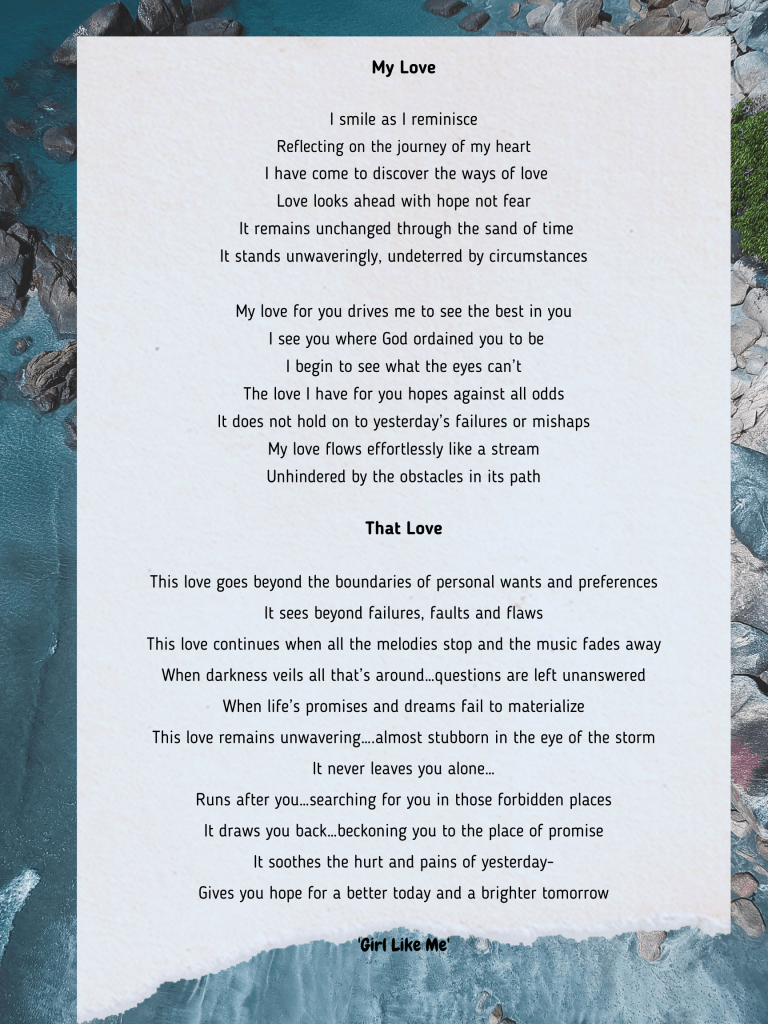 My Love

I smile as I reminisce
Reflecting on the journey of my heart
I have come to discover the ways of love
Love looks ahead with hope not fear
It remains unchanged through the sand of time
It stands unwaveringly, undeterred by circumstances

My love for you drives me to see the best in you
I see you where God ordained you to be
I begin to see what the eyes can't
The love I have for you hopes against all odds
It does not hold on to yesterday's failures or mishaps
My love flows effortlessly like a stream
Unhindered by the obstacles in its path

That Love

This love goes beyond the boundaries of personal wants and preferences
It sees beyond failures, faults and flaws
This love continues when all the melodies stop and the music fades away
When darkness veils all that's around...questions are left unanswered
When life's promises and dreams fail to materialize
This love remains unwavering....almost stubborn in the eye of the storm
It never leaves you alone...
Runs after you...searching for you in those forbidden places
It draws you back...beckoning you to the place of promise
It soothes the hurt and pains of yesterday-
Gives you hope for a better today and a brighter tomorrow

'Girl Like Me'